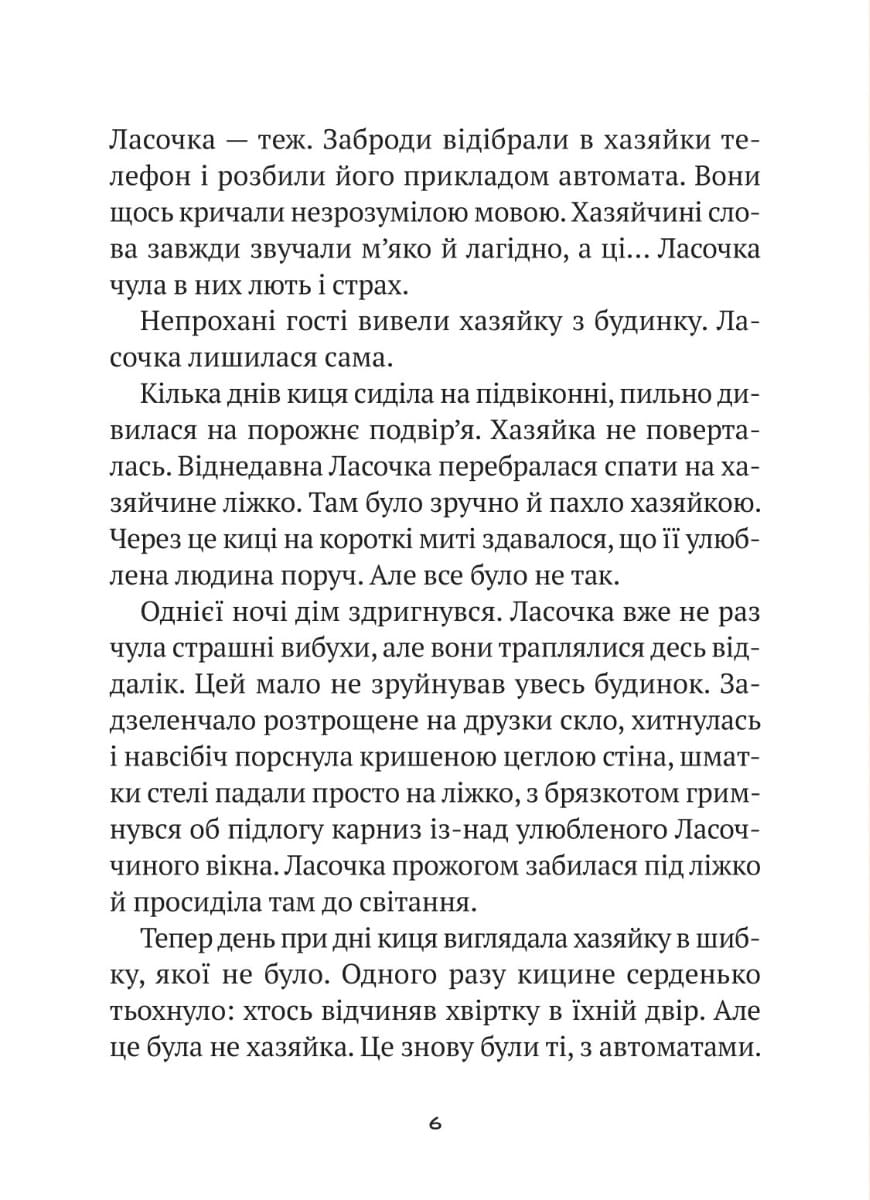 Ласочка — теж. Заброди відібрали в хазяйки телефон і розбили його прикладом автомата. Вони щось кричали незрозумілою мовою. Хазяйчині слова завжди звучали м'яко й лагідно, а ці… Ласочка чула в них лють і страх.

Непрохані гості вивели хазяйку з будинку. Ласочка лишилася сама.

Кілька днів киця сиділа на підвіконні, пильно дивилася на порожнє подвір'я. Хазяйка не поверталась. Віднедавна Ласочка перебралася спати на хазяйчине ліжко. Там було зручно й пахло хазяйкою. Через це киці на короткі миті здавалося, що її улюблена людина поруч. Але все було не так.

Однієї ночі дім здригнувся. Ласочка вже не раз чула страшні вибухи, але вони траплялися десь віддалік. Цей мало не зруйнував увесь будинок. Задзеленчало розтрощене на друзки скло, хитнулась і навсібіч порснула кришеною цеглою стіна, шматки стелі падали просто на ліжко, з брязкотом гримнувся об підлогу карниз із-над улюбленого Ласоччиного вікна. Ласочка прожогом забилася під ліжко й просиділа там до світання.

Тепер день при дні киця виглядала хазяйку в шибку, якої не було. Одного разу кицине серденько тьохнуло: хтось відчиняв хвіртку в їхній двір. Але це була не хазяйка. Це знову були ті, з автоматами.

6